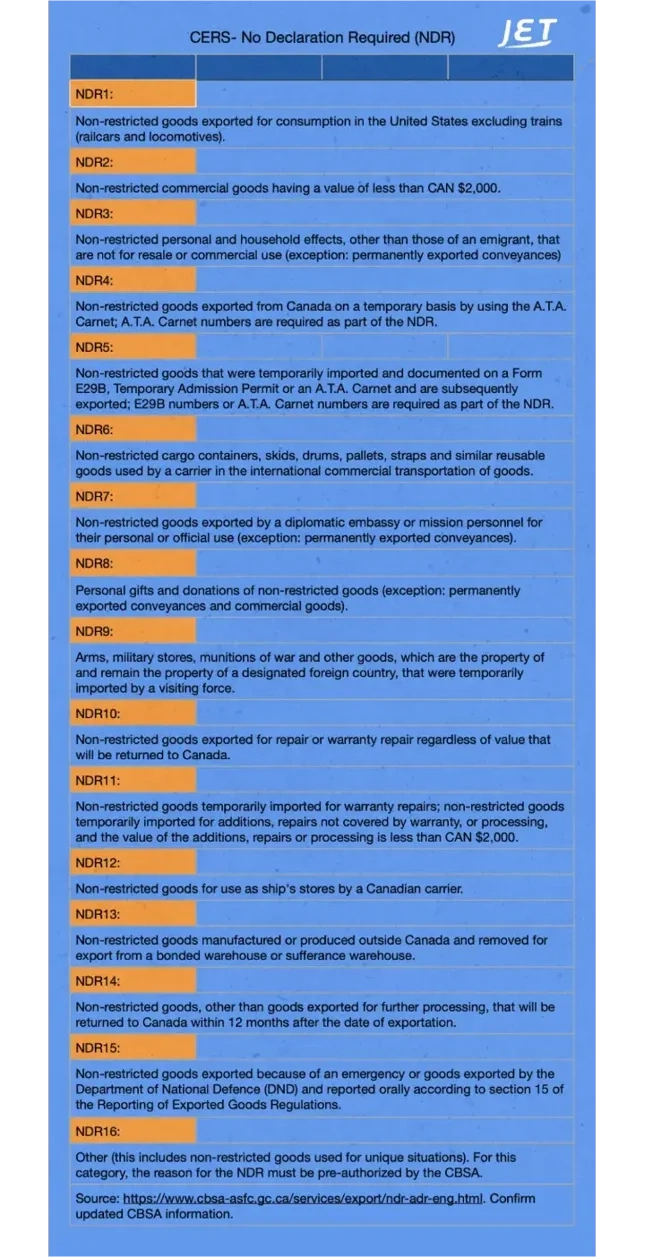 CERS- No Declaration Required (NDR)

JET

NDR1:

Non-restricted goods exported for consumption in the United States excluding trains (railcars and locomotives).

NDR2:

Non-restricted commercial goods having a value of less than CAN $2,000.

NDR3:

Non-restricted personal and household effects, other than those of an emigrant, that are not for resale or commercial use (exception: permanently exported conveyances)

NDR4:

Non-restricted goods exported from Canada on a temporary basis by using the A.T.A. Carnet; A.T.A. Carnet numbers are required as part of the NDR.

NDR5:

Non-restricted goods that were temporarily imported and documented on a Form E29B, Temporary Admission Permit or an A.T.A. Carnet and are subsequently exported; E29B numbers or A.T.A. Carnet numbers are required as part of the NDR.

NDR6:

Non-restricted cargo containers, skids, drums, pallets, straps and similar reusable goods used by a carrier in the international commercial transportation of goods.

NDR7:

Non-restricted goods exported by a diplomatic embassy or mission personnel for their personal or official use (exception: permanently exported conveyances).

NDR8:

Personal gifts and donations of non-restricted goods (exception: permanently exported conveyances and commercial goods).

NDR9:

Arms, military stores, munitions of war and other goods, which are the property of and remain the property of a designated foreign country, that were temporarily imported by a visiting force.

NDR10:

Non-restricted goods exported for repair or warranty repair regardless of value that will be returned to Canada.

NDR11:

Non-restricted goods temporarily imported for warranty repairs; non-restricted goods temporarily imported for additions, repairs not covered by warranty, or processing, and the value of the additions, repairs or processing is less than CAN $2,000.

NDR12:

Non-restricted goods for use as ship's stores by a Canadian carrier.

NDR13:

Non-restricted goods manufactured or produced outside Canada and removed for export from a bonded warehouse or sufferance warehouse.

NDR14:

Non-restricted goods, other than goods exported for further processing, that will be returned to Canada within 12 months after the date of exportation.

NDR15:

Non-restricted goods exported because of an emergency or goods exported by the Department of National Defence (DND) and reported orally according to section 15 of the Reporting of Exported Goods Regulations.

NDR16:

Other (this includes non-restricted goods used for unique situations). For this category, the reason for the NDR must be pre-authorized by the CBSA.

Source: https://www.cbsa-asfc.gc.ca/services/export/ndr-adr-eng.html. Confirm updated CBSA information.